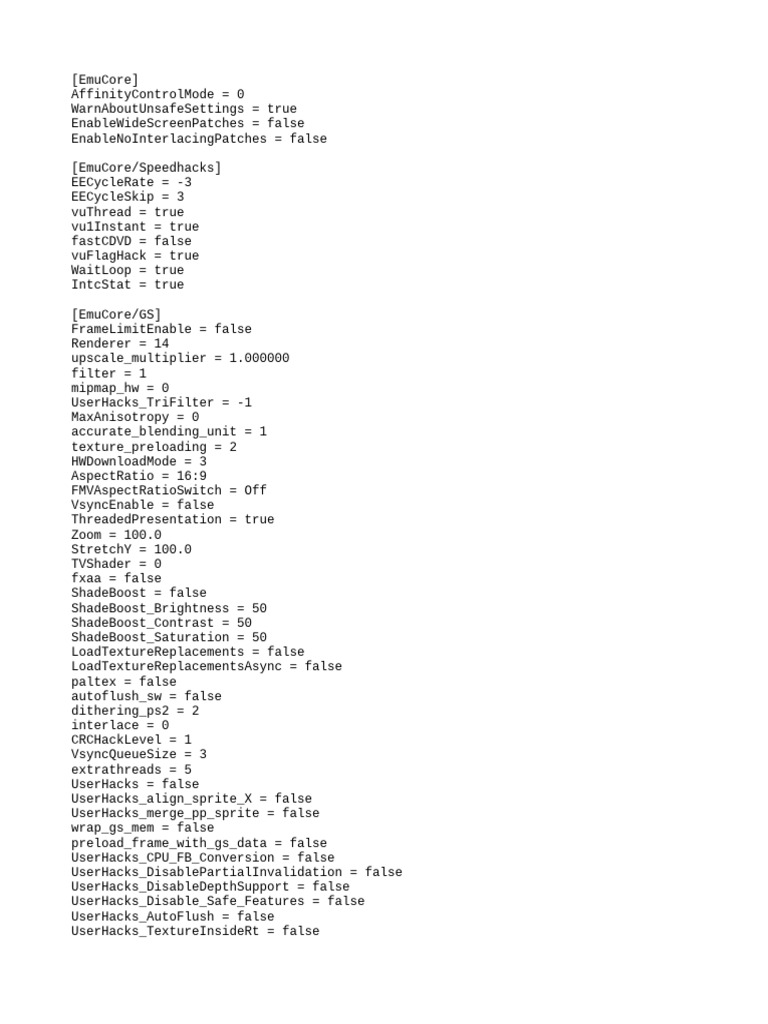 [EmuCore]
AffinityControlMode = 0
WarnAboutUnsafeSettings = true
EnableWideScreenPatches = false
EnableNoInterlacingPatches = false

[EmuCore/Speedhacks]
EECycleRate = -3
EECycleSkip = 3
vuThread = true
vu1Instant = true
fastCDVD = false
vuFlagHack = true
WaitLoop = true
IntcStat = true

[EmuCore/GS]
FrameLimitEnable = false
Renderer = 14
upscale_multiplier = 1.000000
filter = 1
mipmap_hw = 0
UserHacks_TriFilter = -1
MaxAnisotropy = 0
accurate_blending_unit = 1
texture_preloading = 2
HWDownloadMode = 3
AspectRatio = 16:9
FMVAspectRatioSwitch = Off
VsyncEnable = false
ThreadedPresentation = true
Zoom = 100.0
StretchY = 100.0
TVShader = 0
fxaa = false
ShadeBoost = false
ShadeBoost_Brightness = 50
ShadeBoost_Contrast = 50
ShadeBoost_Saturation = 50
LoadTextureReplacements = false
LoadTextureReplacementsAsync = false
paltex = false
autoflush_sw = false
dithering_ps2 = 2
interlace = 0
CRCHackLevel = 1
VsyncQueueSize = 3
extrathreads = 5
UserHacks = false
UserHacks_align_sprite_X = false
UserHacks_merge_pp_sprite = false
wrap_gs_mem = false
preload_frame_with_gs_data = false
UserHacks_CPU_FB_Conversion = false
UserHacks_DisablePartialInvalidation = false
UserHacks_DisableDepthSupport = false
UserHacks_Disable_Safe_Features = false
UserHacks_AutoFlush = false
UserHacks_TextureInsideRt = false